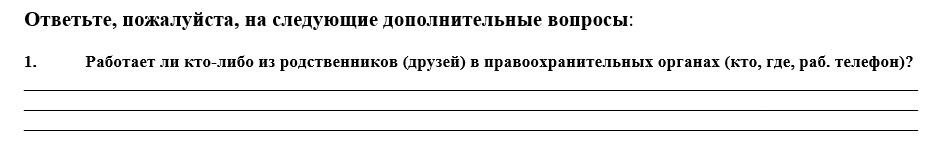 Ответьте, пожалуйста, на следующие дополнительные вопросы:

1. Работает ли кто-либо из родственников (друзей) в правоохранительных органах (кто, где, раб. телефон)?